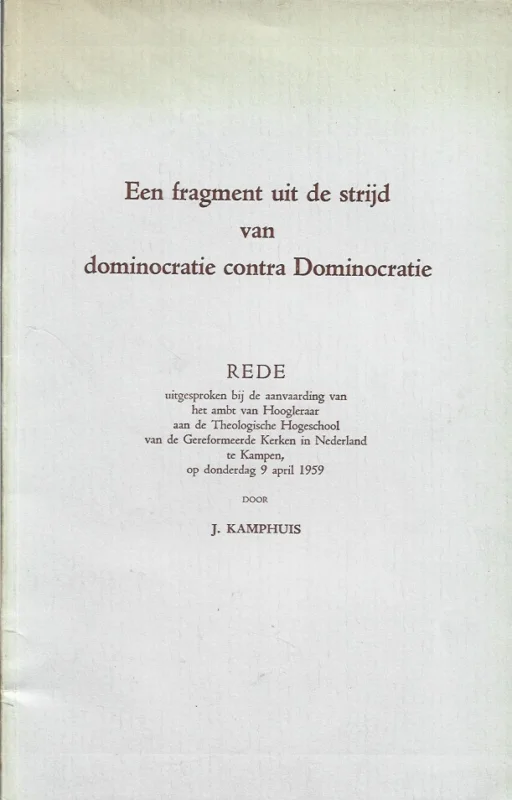 Een fragment uit de strijd
van
dominocratie contra Dominocratie

REDE
uitgesproken bij de aanvaarding van
het ambt van Hoogleraar
aan de Theologische Hogeschool
van de Gereformeerde Kerken in Nederland
te Kampen,
op donderdag 9 april 1959

DOOR

J. KAMPHUIS